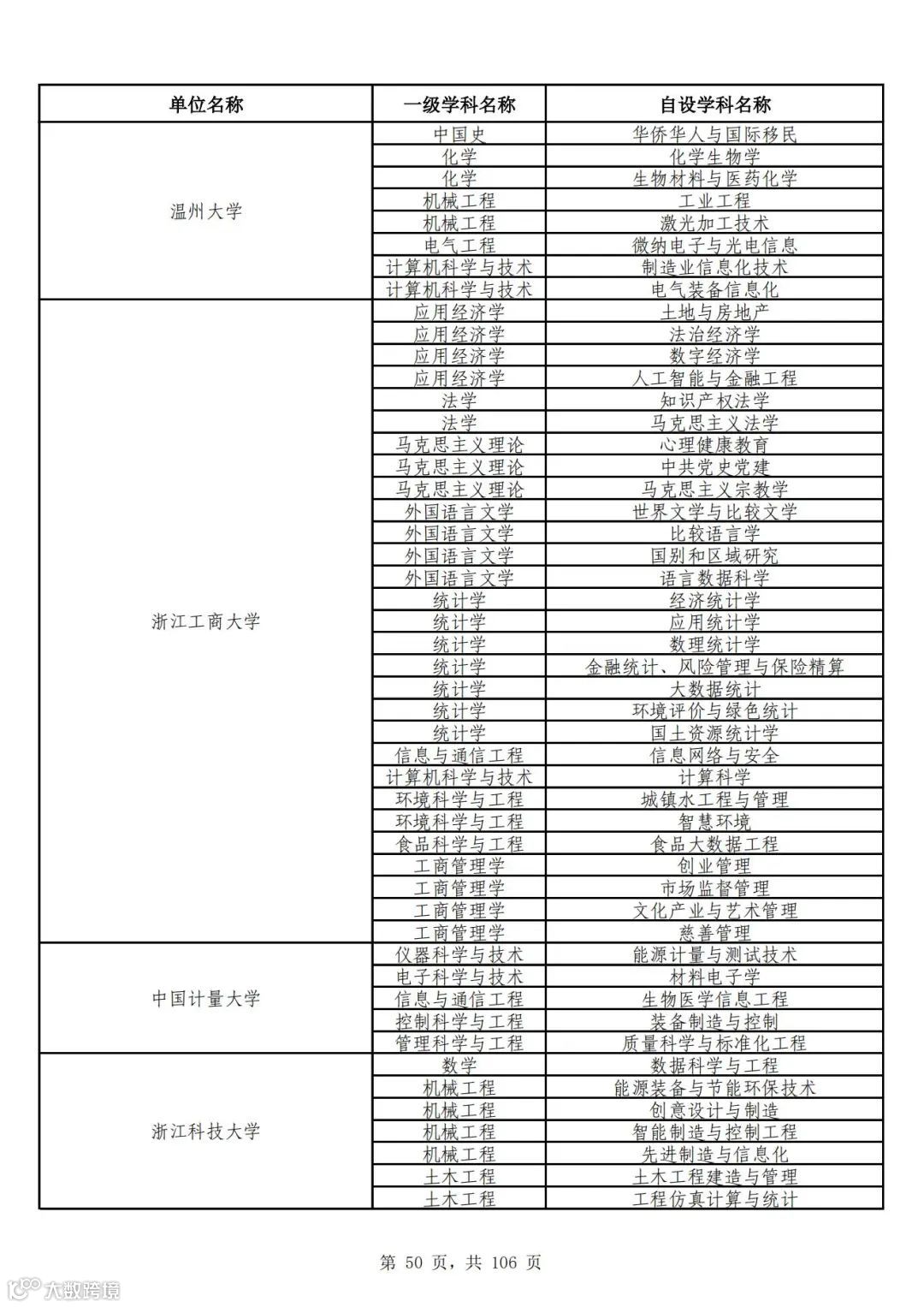 | 单位名称 | 一级学科名称 | 自设学科名称 |
|---|---|---|
| 温州大学 | 中国史 | 华侨华人与国际移民 |
| | 化学 | 化学生物学 |
| | 化学 | 生物材料与医药化学 |
| | 机械工程 | 工业工程 |
| | 机械工程 | 激光加工技术 |
| | 电气工程 | 微纳电子与光电信息 |
| | 计算机科学与技术 | 制造业信息化技术 |
| | 计算机科学与技术 | 电气装备信息化 |
| 浙江工商大学 | 应用经济学 | 土地与房地产 |
| | 应用经济学 | 法治经济学 |
| | 应用经济学 | 数字经济学 |
| | 应用经济学 | 人工智能与金融工程 |
| | 法学 | 知识产权法学 |
| | 法学 | 马克思主义法学 |
| | 马克思主义理论 | 心理健康教育 |
| | 马克思主义理论 | 中共党史党建 |
| | 马克思主义理论 | 马克思主义宗教学 |
| | 外国语言文学 | 世界文学与比较文学 |
| | 外国语言文学 | 比较语言学 |
| | 外国语言文学 | 国别和区域研究 |
| | 外国语言文学 | 语言数据科学 |
| | 统计学 | 经济统计学 |
| | 统计学 | 应用统计学 |
| | 统计学 | 数理统计学 |
| | 统计学 | 金融统计、风险管理与保险精算 |
| | 统计学 | 大数据统计 |
| | 统计学 | 环境评价与绿色统计 |
| | 统计学 | 国土资源统计学 |
| | 信息与通信工程 | 信息网络与安全 |
| | 计算机科学与技术 | 计算科学 |
| | 环境科学与工程 | 城镇水工程与管理 |
| | 环境科学与工程 | 智慧环境 |
| | 食品科学与工程 | 食品大数据工程 |
| | 工商管理学 | 创业管理 |
| | 工商管理学 | 市场监督管理 |
| | 工商管理学 | 文化产业与艺术管理 |
| | 工商管理学 | 慈善管理 |
| 中国计量大学 | 仪器科学与技术 | 能源计量与测试技术 |
| | 电子科学与技术 | 材料电子学 |
| | 信息与通信工程 | 生物医学信息工程 |
| | 控制科学与工程 | 装备制造与控制 |
| | 管理科学与工程 | 质量科学与标准化工程 |
| 浙江科技大学 | 数学 | 数据科学与工程 |
| | 机械工程 | 能源装备与节能环保技术 |
| | 机械工程 | 创意设计与制造 |
| | 机械工程 | 智能制造与控制工程 |
| | 机械工程 | 先进制造与信息化 |
| | 土木工程 | 土木工程建造与管理 |
| | 土木工程 | 工程仿真计算与统计 |

第 50 页，共 106 页

大数跨境